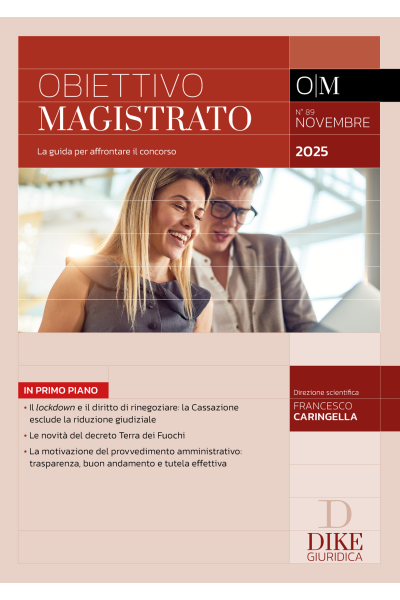 OBIETTIVO
MAGISTRATO

La guida per affrontare il concorso

O|M

N° 89
NOVEMBRE

2025

IN PRIMO PIANO

• Il lockdown e il diritto di rinegoziare: la Cassazione esclude la riduzione giudiziale

• Le novità del decreto Terra dei Fuochi

• La motivazione del provvedimento amministrativo: trasparenza, buon andamento e tutela effettiva

Direzione scientifica
FRANCESCO
CARINGELLA

D
DIKE
GIURIDICA